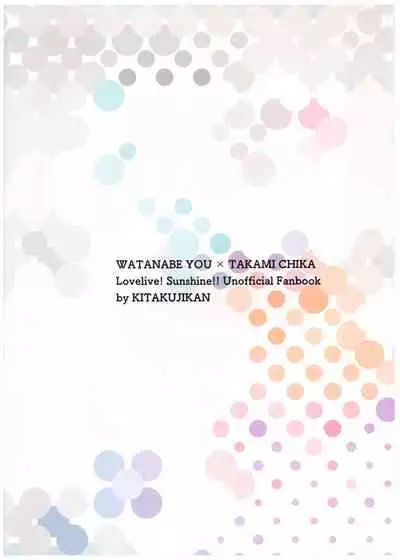 WATANABE YOU × TAKAMI CHIKA
Lovelive! Sunshine!! Unofficial Fanbook
by KITAKUJIKAN